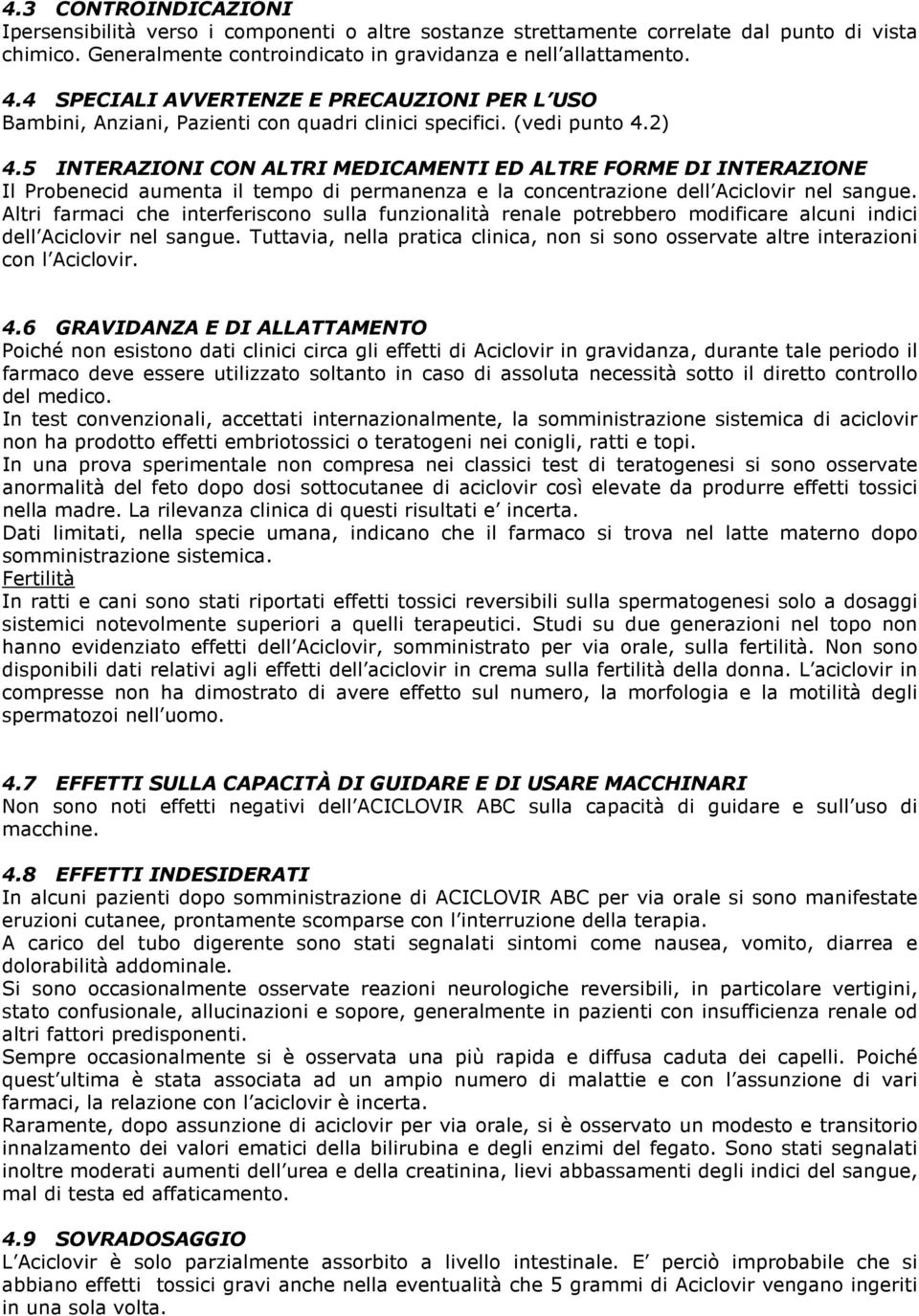 4.3 CONTROINDICAZIONI
Ipersensibilità verso i componenti o altre sostanze strettamente correlate dal punto di vista chimico. Generalmente controindicato in gravidanza e nell allattamento.

4.4 SPECIALI AVVERTENZE E PRECAUZIONI PER L USO
Bambini, Anziani, Pazienti con quadri clinici specifici. (vedi punto 4.2)

4.5 INTERAZIONI CON ALTRI MEDICAMENTI ED ALTRE FORME DI INTERAZIONE
Il Probenecid aumenta il tempo di permanenza e la concentrazione dell Aciclovir nel sangue. Altri farmaci che interferiscono sulla funzionalità renale potrebbero modificare alcuni indici dell Aciclovir nel sangue. Tuttavia, nella pratica clinica, non si sono osservate altre interazioni con l Aciclovir.

4.6 GRAVIDANZA E DI ALLATTAMENTO
Poiché non esistono dati clinici circa gli effetti di Aciclovir in gravidanza, durante tale periodo il farmaco deve essere utilizzato soltanto in caso di assoluta necessità sotto il diretto controllo del medico.
In test convenzionali, accettati internazionalmente, la somministrazione sistemica di aciclovir non ha prodotto effetti embriotossici o teratogeni nei conigli, ratti e topi.
In una prova sperimentale non compresa nei classici test di teratogenesi si sono osservate anormalità del feto dopo dosi sottocutanee di aciclovir così elevate da produrre effetti tossici nella madre. La rilevanza clinica di questi risultati e incerta.
Dati limitati, nella specie umana, indicano che il farmaco si trova nel latte materno dopo somministrazione sistemica.
Fertilità
In ratti e cani sono stati riportati effetti tossici reversibili sulla spermatogenesi solo a dosaggi sistemici notevolmente superiori a quelli terapeutici. Studi su due generazioni nel topo non hanno evidenziato effetti dell Aciclovir, somministrato per via orale, sulla fertilità. Non sono disponibili dati relativi agli effetti dell aciclovir in crema sulla fertilità della donna. L aciclovir in compresse non ha dimostrato di avere effetto sul numero, la morfologia e la motilità degli spermatozoi nell uomo.

4.7 EFFETTI SULLA CAPACITÀ DI GUIDARE E DI USARE MACCHINARI
Non sono noti effetti negativi dell ACICLOVIR ABC sulla capacità di guidare e sull uso di macchine.

4.8 EFFETTI INDESIDERATI
In alcuni pazienti dopo somministrazione di ACICLOVIR ABC per via orale si sono manifestate eruzioni cutanee, prontamente scomparse con l interruzione della terapia.
A carico del tubo digerente sono stati segnalati sintomi come nausea, vomito, diarrea e dolorabilità addominale.
Si sono occasionalmente osservate reazioni neurologiche reversibili, in particolare vertigini, stato confusionale, allucinazioni e sopore, generalmente in pazienti con insufficienza renale od altri fattori predisponenti.
Sempre occasionalmente si è osservata una più rapida e diffusa caduta dei capelli. Poiché quest ultima è stata associata ad un ampio numero di malattie e con l assunzione di vari farmaci, la relazione con l aciclovir è incerta.
Raramente, dopo assunzione di aciclovir per via orale, si è osservato un modesto e transitorio innalzamento dei valori ematici della bilirubina e degli enzimi del fegato. Sono stati segnalati inoltre moderati aumenti dell urea e della creatinina, lievi abbassamenti degli indici del sangue, mal di testa ed affaticamento.

4.9 SOVRADOSAGGIO
L Aciclovir è solo parzialmente assorbito a livello intestinale. E perciò improbabile che si abbiano effetti tossici gravi anche nella eventualità che 5 grammi di Aciclovir vengano ingeriti in una sola volta.